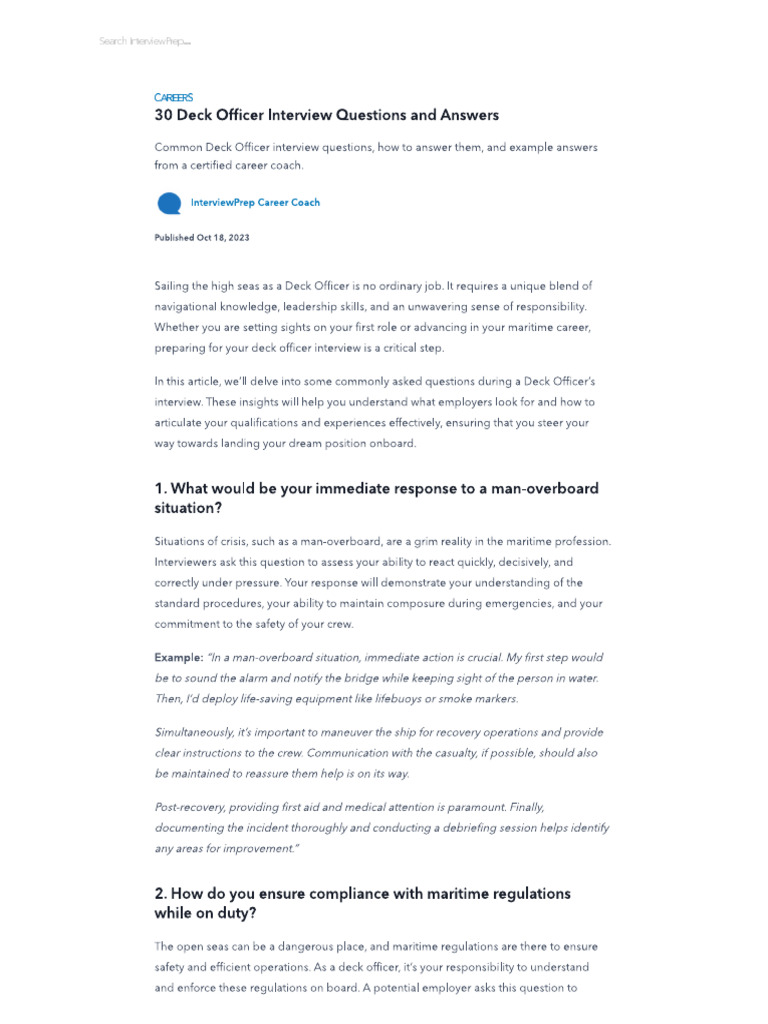 Search InterviewPrep...

CAREERS

30 Deck Officer Interview Questions and Answers

Common Deck Officer interview questions, how to answer them, and example answers from a certified career coach.

InterviewPrep Career Coach

Published Oct 18, 2023

Sailing the high seas as a Deck Officer is no ordinary job. It requires a unique blend of navigational knowledge, leadership skills, and an unwavering sense of responsibility. Whether you are setting sights on your first role or advancing in your maritime career, preparing for your deck officer interview is a critical step.

In this article, we'll delve into some commonly asked questions during a Deck Officer's interview. These insights will help you understand what employers look for and how to articulate your qualifications and experiences effectively, ensuring that you steer your way towards landing your dream position onboard.

1. What would be your immediate response to a man-overboard situation?

Situations of crisis, such as a man-overboard, are a grim reality in the maritime profession. Interviewers ask this question to assess your ability to react quickly, decisively, and correctly under pressure. Your response will demonstrate your understanding of the standard procedures, your ability to maintain composure during emergencies, and your commitment to the safety of your crew.

Example: "In a man-overboard situation, immediate action is crucial. My first step would be to sound the alarm and notify the bridge while keeping sight of the person in water. Then, I'd deploy life-saving equipment like lifebuoys or smoke markers.

Simultaneously, it's important to maneuver the ship for recovery operations and provide clear instructions to the crew. Communication with the casualty, if possible, should also be maintained to reassure them help is on its way.

Post-recovery, providing first aid and medical attention is paramount. Finally, documenting the incident thoroughly and conducting a debriefing session helps identify any areas for improvement."

2. How do you ensure compliance with maritime regulations while on duty?

The open seas can be a dangerous place, and maritime regulations are there to ensure safety and efficient operations. As a deck officer, it's your responsibility to understand and enforce these regulations on board. A potential employer asks this question to